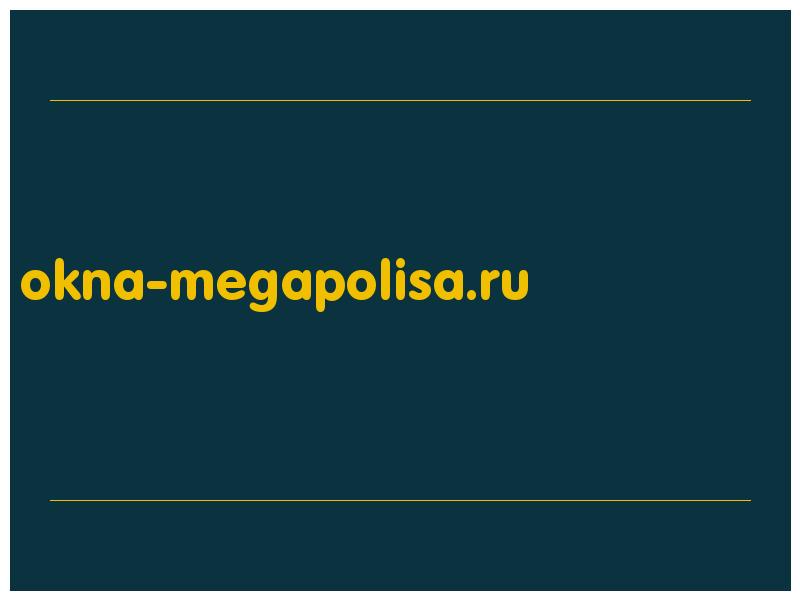 okna-megapolisa.ru